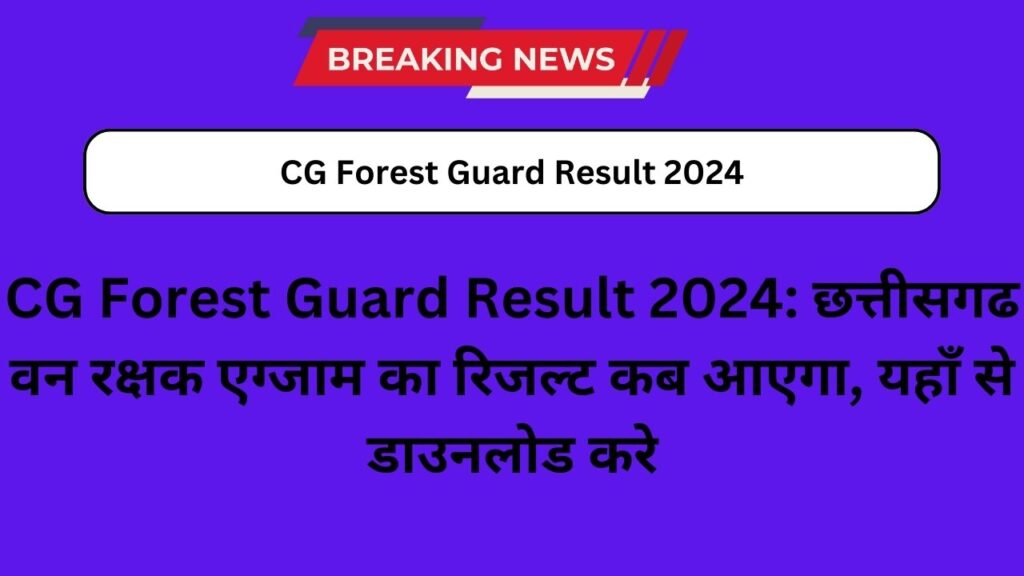 BREAKING NEWS

CG Forest Guard Result 2024

CG Forest Guard Result 2024: छत्तीसगढ वन रक्षक एग्जाम का रिजल्ट कब आएगा, यहाँ से डाउनलोड करे